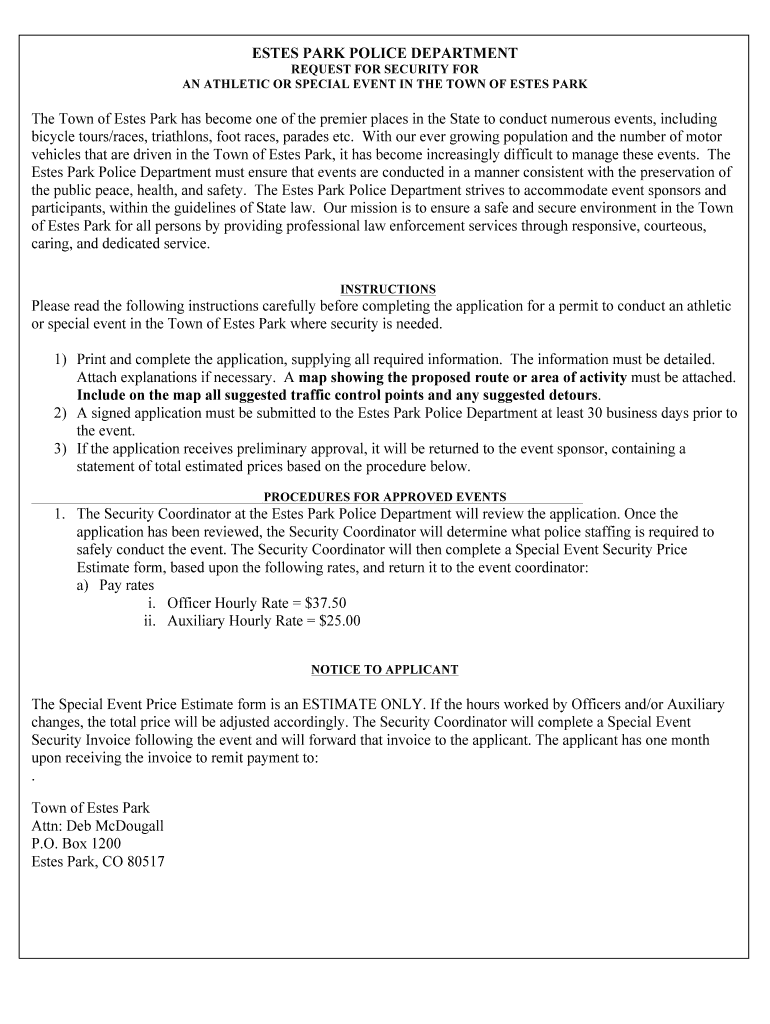 ESTES PARK POLICE DEPARTMENT
REQUEST FOR SECURITY FOR
AN ATHLETIC OR SPECIAL EVENT IN THE TOWN OF ESTES PARK

The Town of Estes Park has become one of the premier places in the State to conduct numerous events, including bicycle tours/races, triathlons, foot races, parades etc. With our ever growing population and the number of motor vehicles that are driven in the Town of Estes Park, it has become increasingly difficult to manage these events. The Estes Park Police Department must ensure that events are conducted in a manner consistent with the preservation of the public peace, health, and safety. The Estes Park Police Department strives to accommodate event sponsors and participants, within the guidelines of State law. Our mission is to ensure a safe and secure environment in the Town of Estes Park for all persons by providing professional law enforcement services through responsive, courteous, caring, and dedicated service.

INSTRUCTIONS
Please read the following instructions carefully before completing the application for a permit to conduct an athletic or special event in the Town of Estes Park where security is needed.

1) Print and complete the application, supplying all required information. The information must be detailed. Attach explanations if necessary. A map showing the proposed route or area of activity must be attached. Include on the map all suggested traffic control points and any suggested detours.
2) A signed application must be submitted to the Estes Park Police Department at least 30 business days prior to the event.
3) If the application receives preliminary approval, it will be returned to the event sponsor, containing a statement of total estimated prices based on the procedure below.

PROCEDURES FOR APPROVED EVENTS
1. The Security Coordinator at the Estes Park Police Department will review the application. Once the application has been reviewed, the Security Coordinator will determine what police staffing is required to safely conduct the event. The Security Coordinator will then complete a Special Event Security Price Estimate form, based upon the following rates, and return it to the event coordinator:
a) Pay rates
i. Officer Hourly Rate = $37.50
ii. Auxiliary Hourly Rate = $25.00

NOTICE TO APPLICANT

The Special Event Price Estimate form is an ESTIMATE ONLY. If the hours worked by Officers and/or Auxiliary changes, the total price will be adjusted accordingly. The Security Coordinator will complete a Special Event Security Invoice following the event and will forward that invoice to the applicant. The applicant has one month upon receiving the invoice to remit payment to:
.

Town of Estes Park
Attn: Deb McDougall
P.O. Box 1200
Estes Park, CO 80517